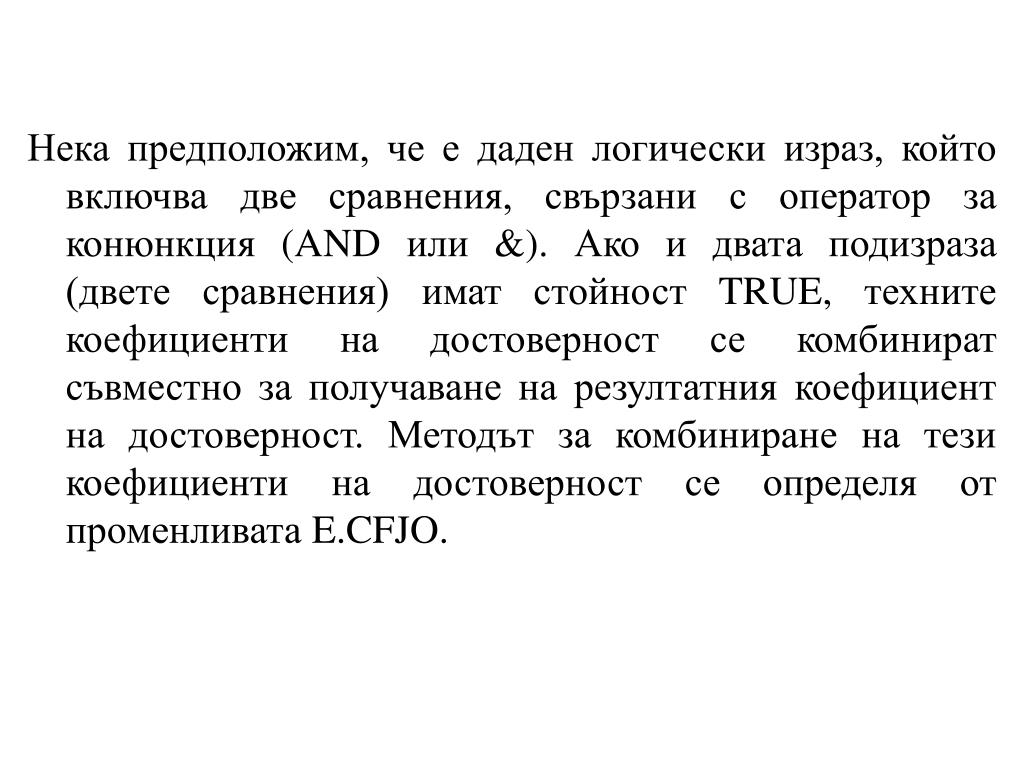 Нека предположим, че е даден логически израз, който включва две сравнения, свързани с оператор за конюнкция (AND или &). Ако и двата подизраза (двете сравнения) имат стойност TRUE, техните коефициенти на достоверност се комбинират съвместно за получаване на резултатния коефициент на достоверност. Методът за комбиниране на тези коефициенти на достоверност се определя от променливата E.CFJO.